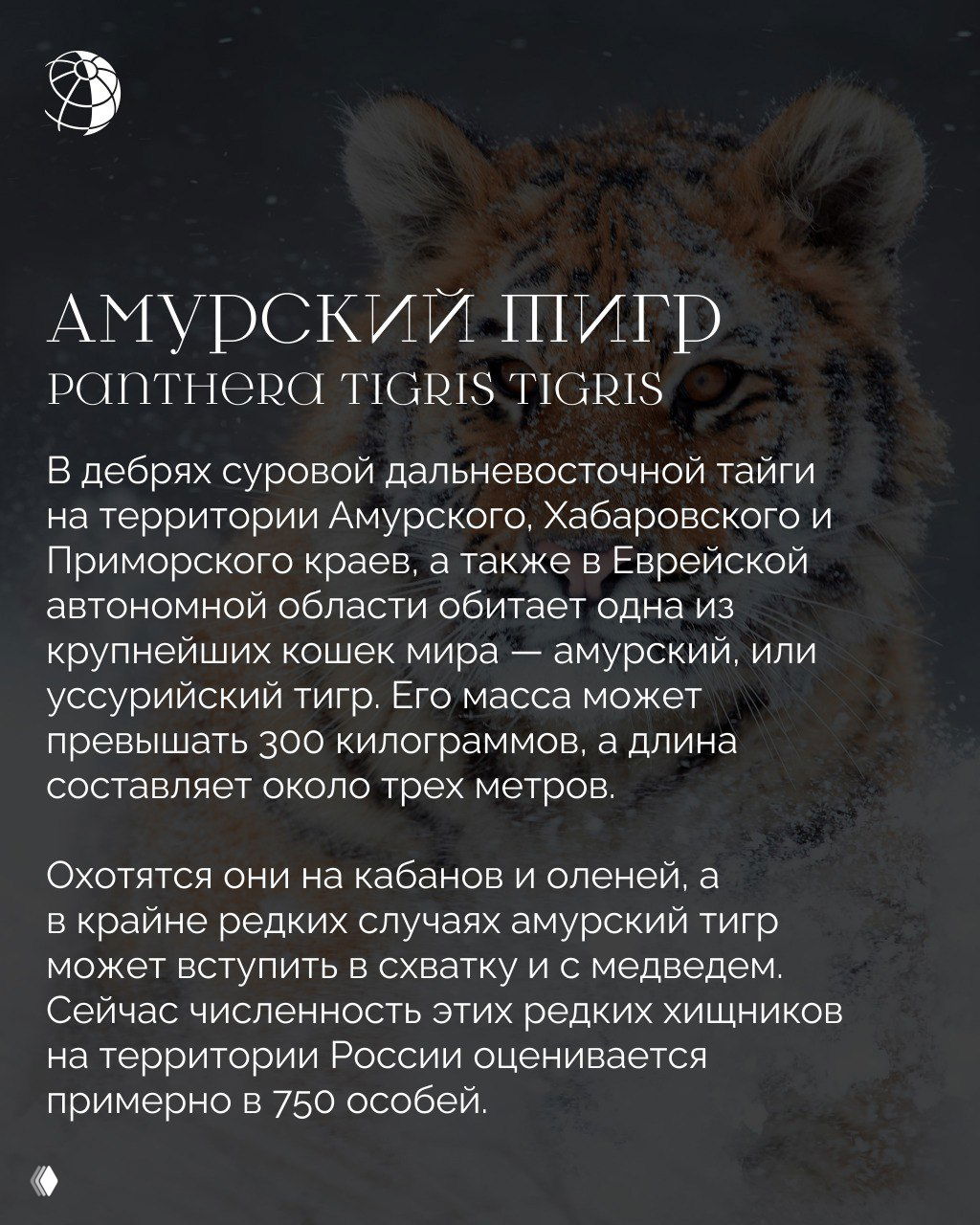 АМУРСКИЙ ТИГР
PANTHERA TIGRIS TIGRIS

В дебрях суровой дальневосточной тайги на территории Амурского, Хабаровского и Приморского краев, а также в Еврейской автономной области обитает одна из крупнейших кошек мира — амурский, или уссурийский тигр. Его масса может превышать 300 килограммов, а длина составляет около трех метров.

Охотятся они на кабанов и оленей, а в крайне редких случаях амурский тигр может вступить в схватку и с медведем. Сейчас численность этих редких хищников на территории России оценивается примерно в 750 особей.